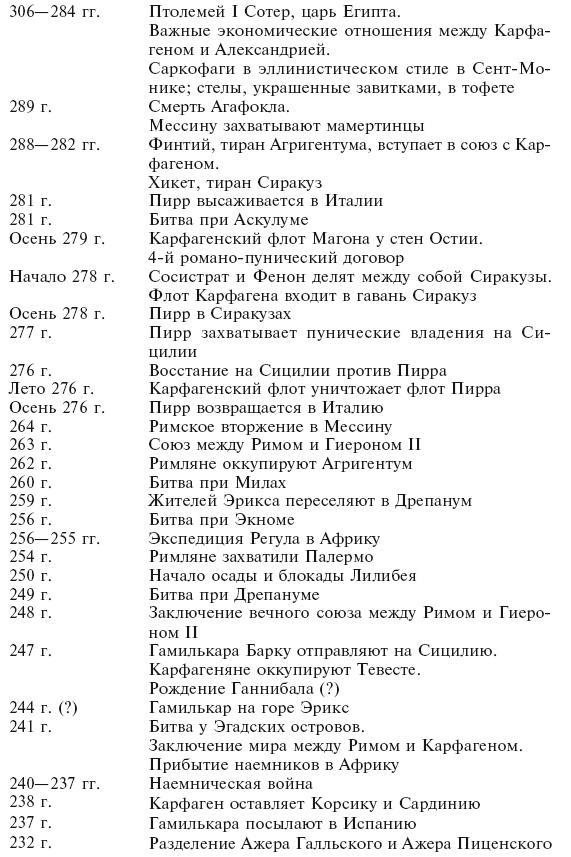 | | |
|---|---|
| 306—284 гг. | Птолемей I Сотер, царь Египта. Важные экономические отношения между Карфагеном и Александрией. Саркофаги в эллинистическом стиле в Сент-Монике; стелы, украшенные завитками, в тофете |
| 289 г. | Смерть Агафокла. Мессину захватывают мамертинцы |
| 288—282 гг. | Финтий, тиран Агригентума, вступает в союз с Карфагеном. Хикет, тиран Сиракуз |
| 281 г. | Пирр высаживается в Италии |
| 281 г. | Битва при Аскулуме |
| Осень 279 г. | Карфагенский флот Магона у стен Остии. 4-й романо-пунический договор |
| Начало 278 г. | Сосистрат и Фенон делят между собой Сиракузы. Флот Карфагена входит в гавань Сиракуз |
| Осень 278 г. | Пирр в Сиракузах |
| 277 г. | Пирр захватывает пунические владения на Сицилии |
| 276 г. | Восстание на Сицилии против Пирра |
| Лето 276 г. | Карфагенский флот уничтожает флот Пирра |
| Осень 276 г. | Пирр возвращается в Италию |
| 264 г. | Римское вторжение в Мессину |
| 263 г. | Союз между Римом и Гиероном II |
| 262 г. | Римляне оккупируют Агригентум |
| 260 г. | Битва при Милах |
| 259 г. | Жителей Эрикса переселяют в Дрепанум |
| 256 г. | Битва при Экноме |
| 256—255 гг. | Экспедиция Регула в Африку |
| 254 г. | Римляне захватили Палермо |
| 250 г. | Начало осады и блокады Лилибея |
| 249 г. | Битва при Дрепануме |
| 248 г. | Заключение вечного союза между Римом и Гиероном II |
| 247 г. | Гамилькара Барку отправляют на Сицилию. Карфагеняне оккупируют Тевесте. Рождение Ганнибала (?) |
| 244 г. (?) | Гамилькар на горе Эрикс |
| 241 г. | Битва у Эгадских островов. Заключение мира между Римом и Карфагеном. Прибытие наемников в Африку |
| 240—237 гг. | Наемническая война |
| 238 г. | Карфаген оставляет Корсику и Сардинию |
| 237 г. | Гамилькара посылают в Испанию |
| 232 г. | Разделение Ажера Галльского и Ажера Пиценского |